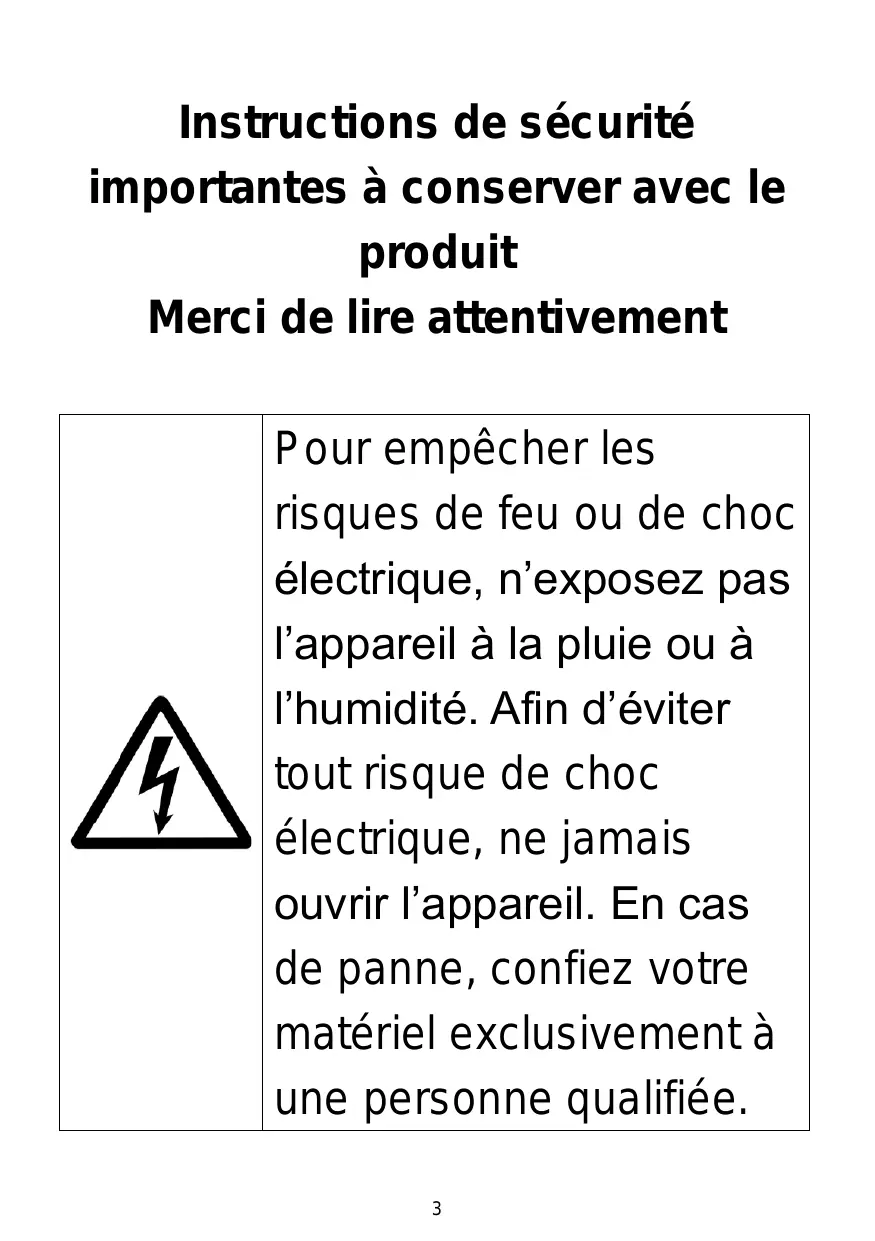 Instructions de sécurité importantes à conserver avec le produit
Merci de lire attentivement

Pour empêcher les risques de feu ou de choc électrique, n'exposez pas l'appareil à la pluie ou à l'humidité. Afin d'éviter tout risque de choc électrique, ne jamais ouvrir l'appareil. En cas de panne, confiez votre matériel exclusivement à une personne qualifiée.

3